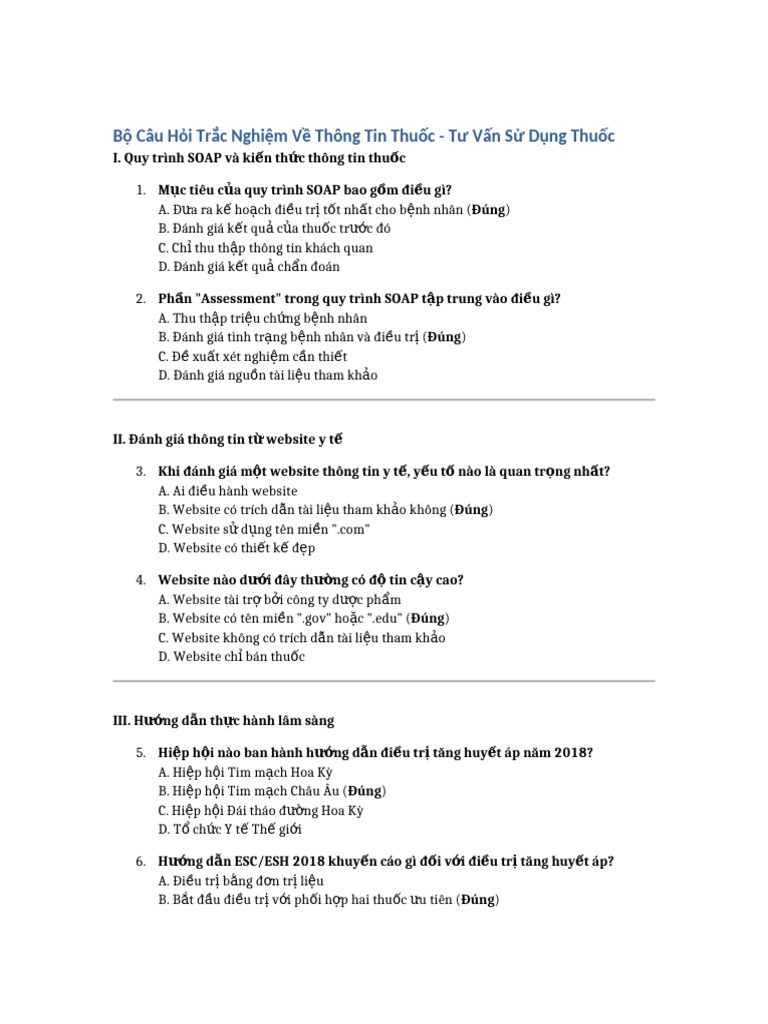 Bộ Câu Hỏi Trắc Nghiệm Về Thông Tin Thuốc - Tư Vấn Sử Dụng Thuốc

I. Quy trình SOAP và kiến thức thông tin thuốc

1. Mục tiêu của quy trình SOAP bao gồm điều gì?
A. Đưa ra kế hoạch điều trị tốt nhất cho bệnh nhân (Đúng)
B. Đánh giá kết quả của thuốc trước đó
C. Chỉ thu thập thông tin khách quan
D. Đánh giá kết quả chẩn đoán

2. Phần "Assessment" trong quy trình SOAP tập trung vào điều gì?
A. Thu thập triệu chứng bệnh nhân
B. Đánh giá tình trạng bệnh nhân và điều trị (Đúng)
C. Đề xuất xét nghiệm cần thiết
D. Đánh giá nguồn tài liệu tham khảo

II. Đánh giá thông tin từ website y tế

3. Khi đánh giá một website thông tin y tế, yếu tố nào là quan trọng nhất?
A. Ai điều hành website
B. Website có trích dẫn tài liệu tham khảo không (Đúng)
C. Website sử dụng tên miền ".com"
D. Website có thiết kế đẹp

4. Website nào dưới đây thường có độ tin cậy cao?
A. Website tài trợ bởi công ty dược phẩm
B. Website có tên miền ".gov" hoặc ".edu" (Đúng)
C. Website không có trích dẫn tài liệu tham khảo
D. Website chỉ bán thuốc

III. Hướng dẫn thực hành lâm sàng

5. Hiệp hội nào ban hành hướng dẫn điều trị tăng huyết áp năm 2018?
A. Hiệp hội Tim mạch Hoa Kỳ
B. Hiệp hội Tim mạch Châu Âu (Đúng)
C. Hiệp hội Đái tháo đường Hoa Kỳ
D. Tổ chức Y tế Thế giới

6. Hướng dẫn ESC/ESH 2018 khuyến cáo gì đối với điều trị tăng huyết áp?
A. Điều trị bằng đơn trị liệu
B. Bắt đầu điều trị với phối hợp hai thuốc ưu tiên (Đúng)